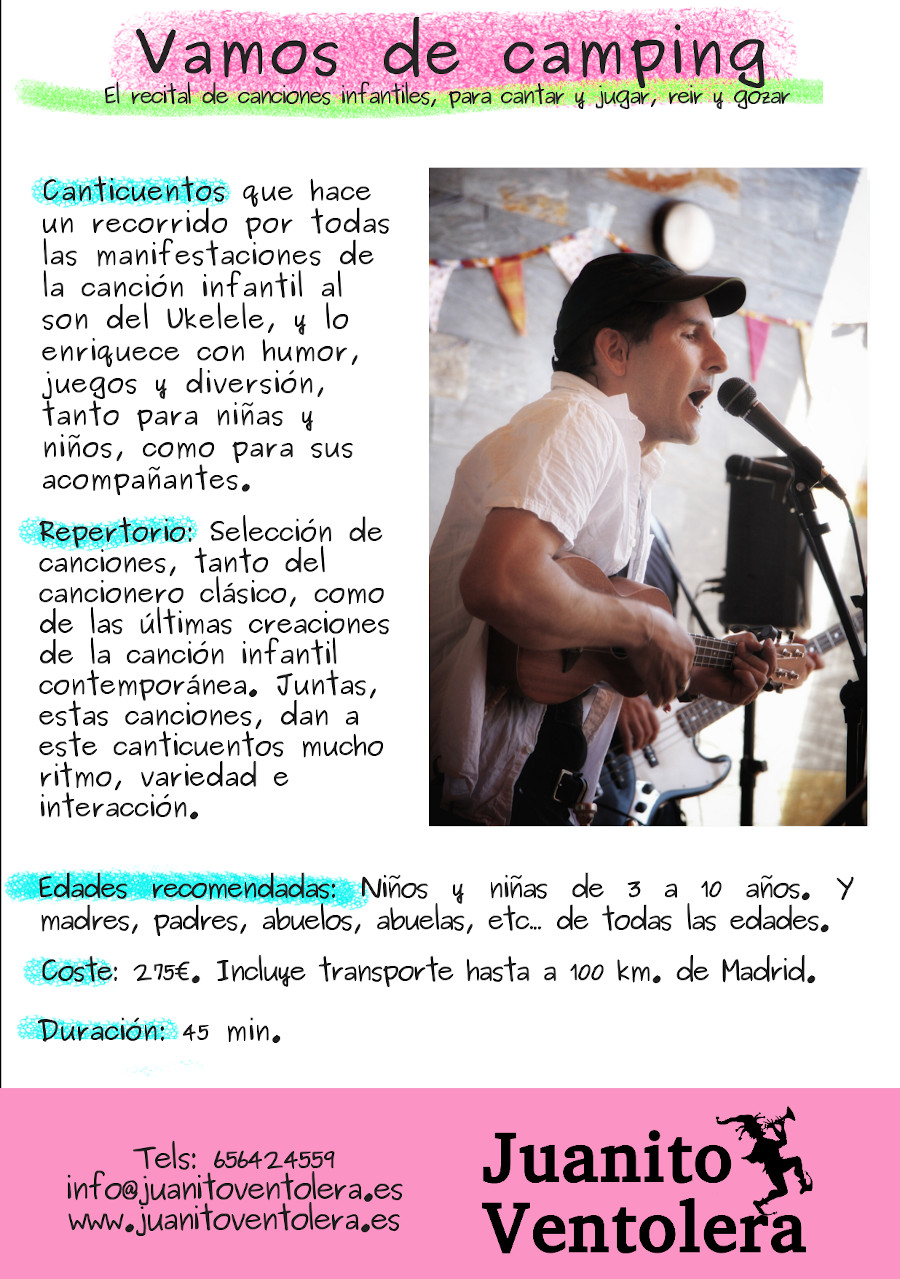 Vamos de camping
El recital de canciones infantiles, para cantar y jugar, reir y gozar

Canticuentos que hace un recorrido por todas las manifestaciones de la canción infantil al son del Ukelele, y lo enriquece con humor, juegos y diversión, tanto para niñas y niños, como para sus acompañantes.

Repertorio: Selección de canciones, tanto del cancionero clásico, como de las últimas creaciones de la canción infantil contemporánea. Juntas, estas canciones, dan a este canticuentos mucho ritmo, variedad e interacción.

Edades recomendadas: Niños y niñas de 3 a 10 años. Y madres, padres, abuelos, abuelas, etc... de todas las edades.

Coste: 275€. Incluye transporte hasta a 100 km. de Madrid.

Duración: 45 min.

Tels: 656424559
info@juanitoventolera.es
www.juanitoventolera.es

Juanito Ventolera